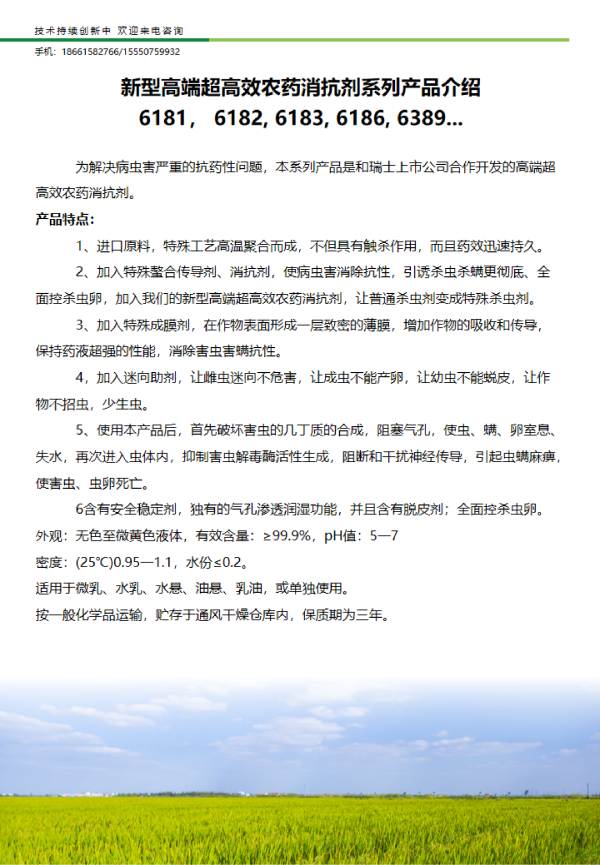 技术持续创新中 欢迎来电咨询

手机：18661582766/15550759932

新型高端超高效农药消抗剂系列产品介绍
6181， 6182, 6183, 6186, 6389...

为解决病虫害严重的抗药性问题，本系列产品是和瑞士上市公司合作开发的高端超高效农药消抗剂。

产品特点：

1、进口原料，特殊工艺高温聚合而成，不但具有触杀作用，而且药效迅速持久。

2、加入特殊螯合传导剂、消抗剂，使病虫害消除抗性，引诱杀虫杀螨更彻底、全面控杀虫卵，加入我们的新型高端超高效农药消抗剂，让普通杀虫剂变成特殊杀虫剂。

3、加入特殊成膜剂，在作物表面形成一层致密的薄膜，增加作物的吸收和传导，保持药液超强的性能，消除害虫害螨抗性。

4，加入迷向助剂，让雌虫迷向不危害，让成虫不能产卵，让幼虫不能蜕皮，让作物不招虫，少生虫。

5、使用本产品后，首先破坏害虫的几丁质的合成，阻塞气孔，使虫、螨、卵窒息、失水，再次进入虫体内，抑制害虫解毒酶活性生成，阻断和干扰神经传导，引起虫螨麻痹，使害虫、虫卵死亡。

6含有安全稳定剂，独有的气孔渗透润湿功能，并且含有脱皮剂；全面控杀虫卵。

外观：无色至微黄色液体，有效含量：≥99.9%，pH值：5—7

密度：(25℃)0.95—1.1，水份≤0.2。

适用于微乳、水乳、水悬、油悬、乳油，或单独使用。

按一般化学品运输，贮存于通风干燥仓库内，保质期为三年。